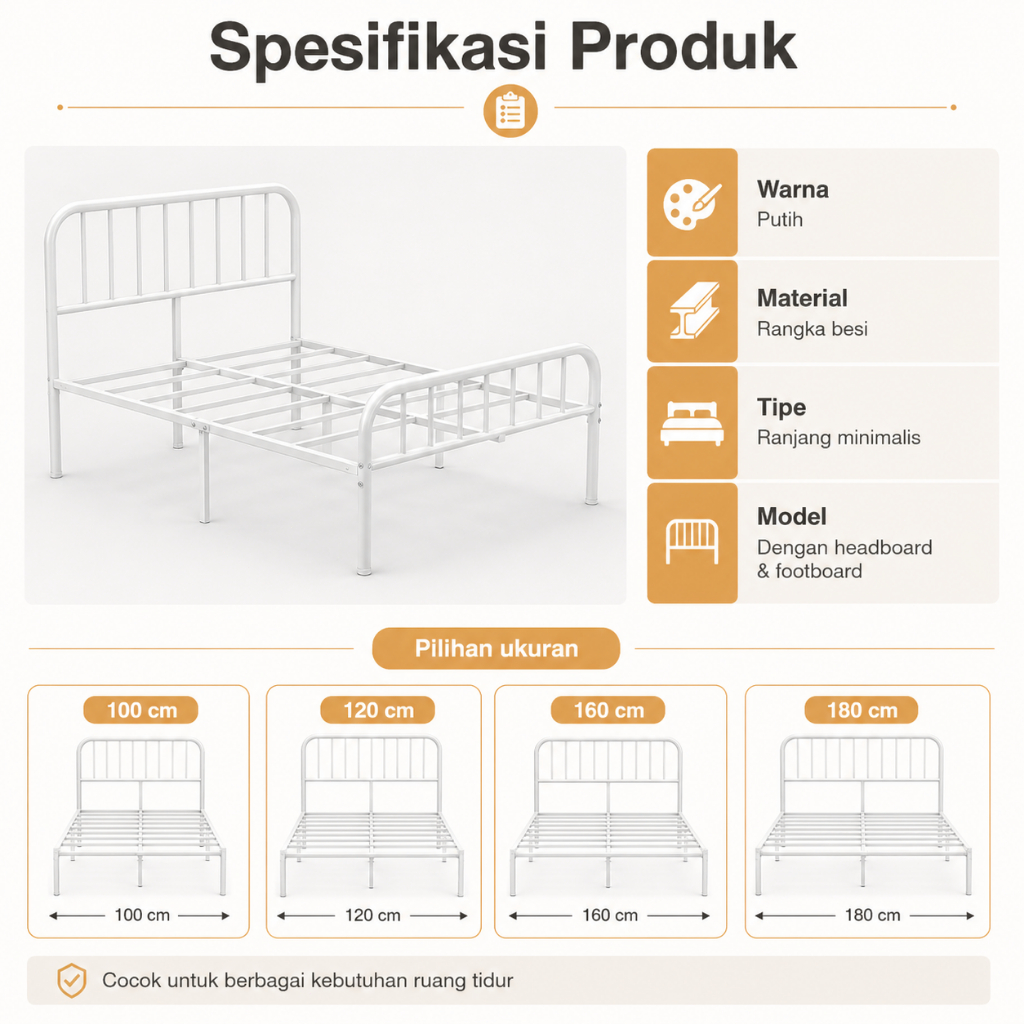 Spesifikasi Produk

Warna
Putih

Material
Rangka besi

Tipe
Ranjang minimalis

Model
Dengan headboard
& footboard

Pilihan ukuran

100 cm
100 cm

120 cm
120 cm

160 cm
160 cm

180 cm
180 cm

Cocok untuk berbagai kebutuhan ruang tidur